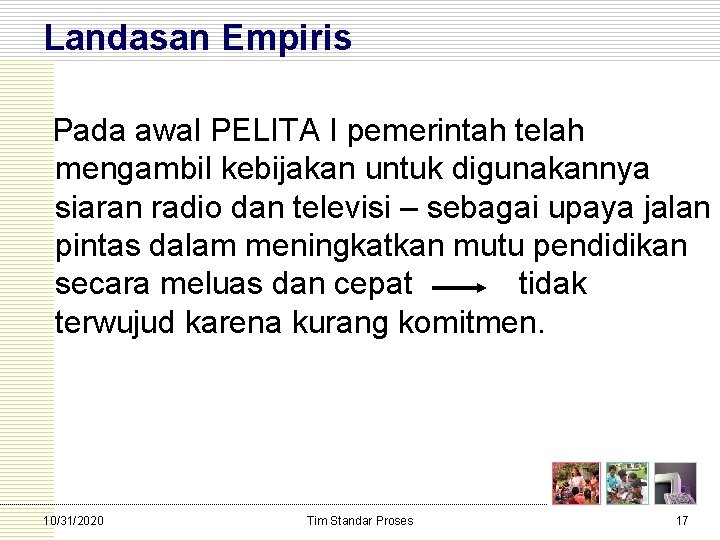 Landasan Empiris

Pada awal PELITA I pemerintah telah mengambil kebijakan untuk digunakannya siaran radio dan televisi – sebagai upaya jalan pintas dalam meningkatkan mutu pendidikan secara meluas dan cepat → tidak terwujud karena kurang komitmen.

10/31/2020 Tim Standar Proses 17